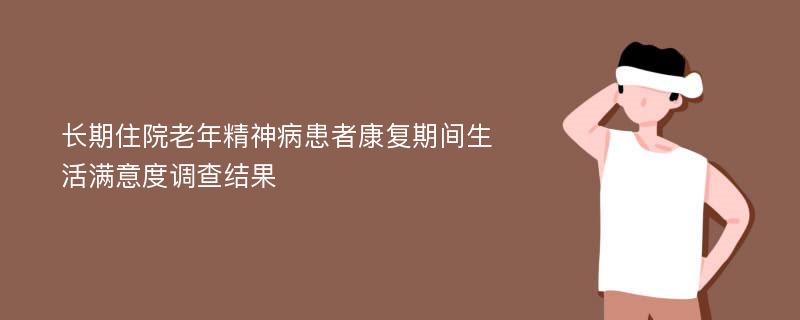 长期住院老年精神病患者康复期间生活满意度调查结果